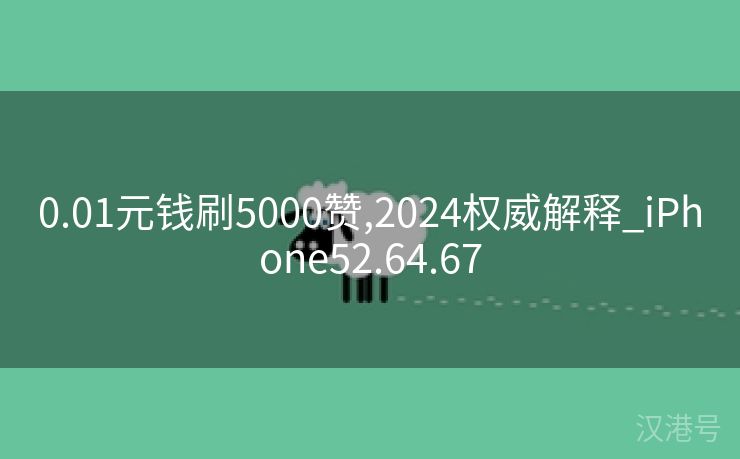 0.01元钱刷5000赞,2024权威解释_iPhone52.64.67

汉港号